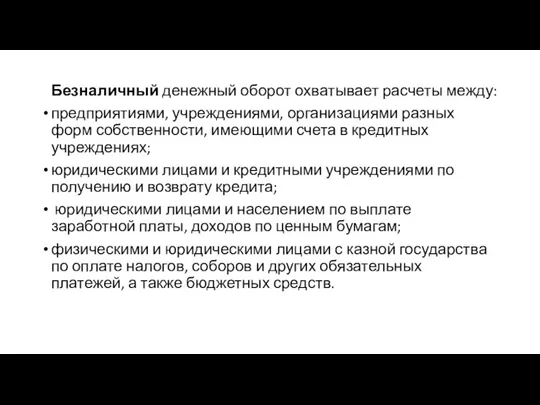 Безналичный денежный оборот охватывает расчеты между:

• предприятиями, учреждениями, организациями разных форм собственности, имеющими счета в кредитных учреждениях;

• юридическими лицами и кредитными учреждениями по получению и возврату кредита;

• юридическими лицами и населением по выплате заработной платы, доходов по ценным бумагам;

• физическими и юридическими лицами с казной государства по оплате налогов, соборов и других обязательных платежей, а также бюджетных средств.